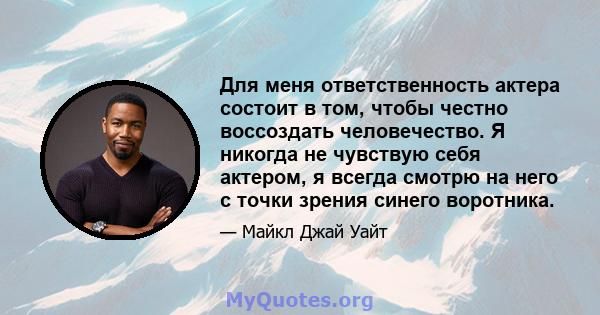 Для меня ответственность актера состоит в том, чтобы честно воссоздать человечество. Я никогда не чувствую себя актером, я всегда смотрю на него с точки зрения синего воротника.

— Майкл Джай Уайт

MyQuotes.org